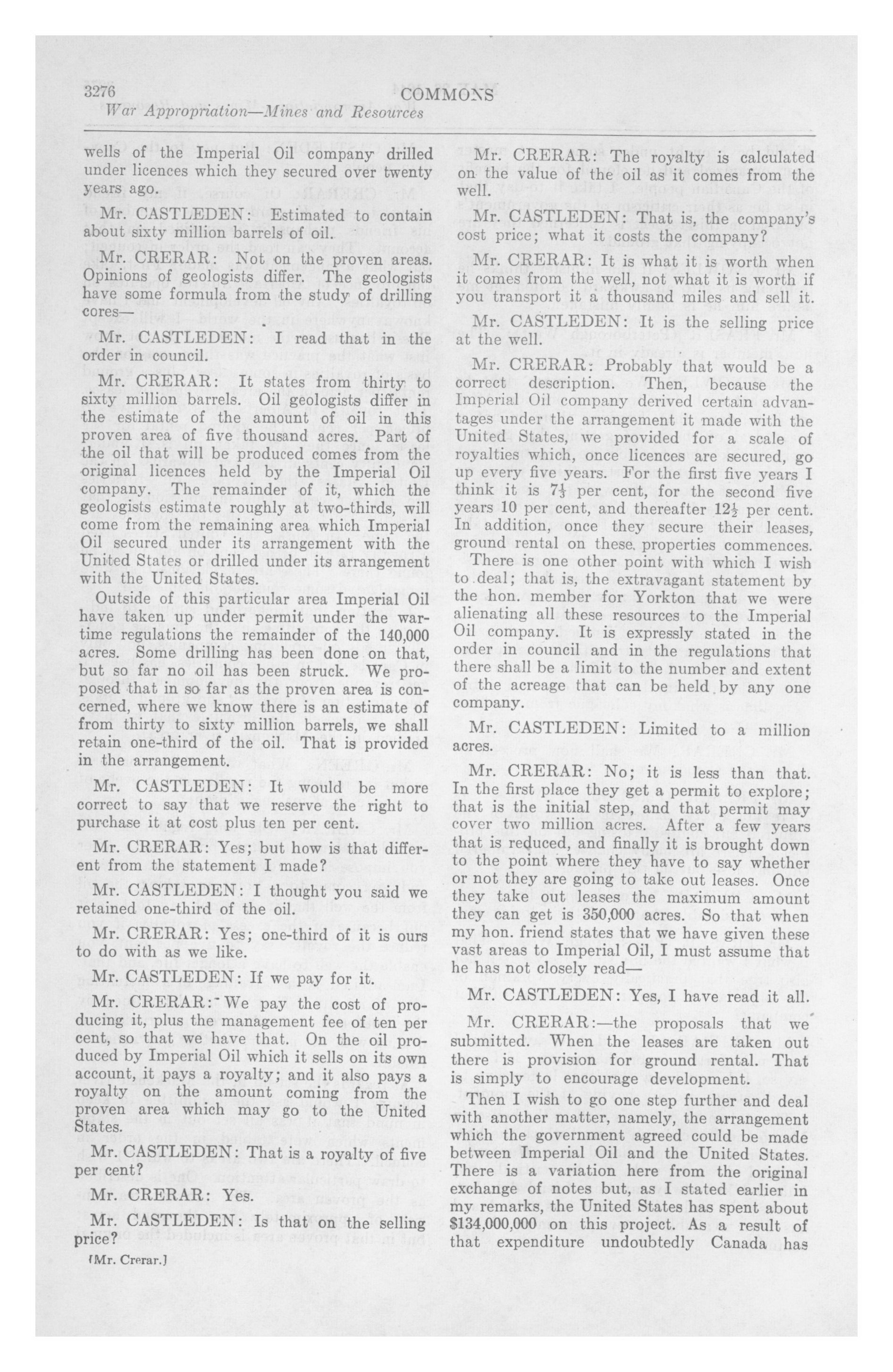 3276 COMMONS
War Appropriation—Mines and Resources

wells of the Imperial Oil company drilled under licences which they secured over twenty years ago.

Mr. CASTLEDEN: Estimated to contain about sixty million barrels of oil.

Mr. CRERAR: Not on the proven areas. Opinions of geologists differ. The geologists have some formula from the study of drilling cores—

Mr. CASTLEDEN: I read that in the order in council.

Mr. CRERAR: It states from thirty to sixty million barrels. Oil geologists differ in the estimate of the amount of oil in this proven area of five thousand acres. Part of the oil that will be produced comes from the original licences held by the Imperial Oil company. The remainder of it, which the geologists estimate roughly at two-thirds, will come from the remaining area which Imperial Oil secured under its arrangement with the United States or drilled under its arrangement with the United States.

Outside of this particular area Imperial Oil have taken up under permit under the wartime regulations the remainder of the 140,000 acres. Some drilling has been done on that, but so far no oil has been struck. We proposed that in so far as the proven area is concerned, where we know there is an estimate of from thirty to sixty million barrels, we shall retain one-third of the oil. That is provided in the arrangement.

Mr. CASTLEDEN: It would be more correct to say that we reserve the right to purchase it at cost plus ten per cent.

Mr. CRERAR: Yes; but how is that different from the statement I made?

Mr. CASTLEDEN: I thought you said we retained one-third of the oil.

Mr. CRERAR: Yes; one-third of it is ours to do with as we like.

Mr. CASTLEDEN: If we pay for it.

Mr. CRERAR: We pay the cost of producing it, plus the management fee of ten per cent, so that we have that. On the oil produced by Imperial Oil which it sells on its own account, it pays a royalty; and it also pays a royalty on the amount coming from the proven area which may go to the United States.

Mr. CASTLEDEN: That is a royalty of five per cent?

Mr. CRERAR: Yes.

Mr. CASTLEDEN: Is that on the selling price?

[Mr. Crerar.]

Mr. CRERAR: The royalty is calculated on the value of the oil as it comes from the well.

Mr. CASTLEDEN: That is, the company's cost price; what it costs the company?

Mr. CRERAR: It is what it is worth when it comes from the well, not what it is worth if you transport it a thousand miles and sell it.

Mr. CASTLEDEN: It is the selling price at the well.

Mr. CRERAR: Probably that would be a correct description. Then, because the Imperial Oil company derived certain advantages under the arrangement it made with the United States, we provided for a scale of royalties which, once licences are secured, go up every five years. For the first five years I think it is $7\frac{1}{2}$ per cent, for the second five years 10 per cent, and thereafter $12\frac{1}{2}$ per cent. In addition, once they secure their leases, ground rental on these properties commences.

There is one other point with which I wish to deal; that is, the extravagant statement by the hon. member for Yorkton that we were alienating all these resources to the Imperial Oil company. It is expressly stated in the order in council and in the regulations that there shall be a limit to the number and extent of the acreage that can be held by any one company.

Mr. CASTLEDEN: Limited to a million acres.

Mr. CRERAR: No; it is less than that. In the first place they get a permit to explore; that is the initial step, and that permit may cover two million acres. After a few years that is reduced, and finally it is brought down to the point where they have to say whether or not they are going to take out leases. Once they take out leases the maximum amount they can get is 350,000 acres. So that when my hon. friend states that we have given these vast areas to Imperial Oil, I must assume that he has not closely read—

Mr. CASTLEDEN: Yes, I have read it all.

Mr. CRERAR:—the proposals that we submitted. When the leases are taken out there is provision for ground rental. That is simply to encourage development.

Then I wish to go one step further and deal with another matter, namely, the arrangement which the government agreed could be made between Imperial Oil and the United States. There is a variation here from the original exchange of notes but, as I stated earlier in my remarks, the United States has spent about $134,000,000 on this project. As a result of that expenditure undoubtedly Canada has